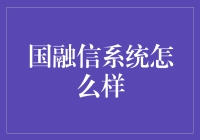 国融信系统怎么样